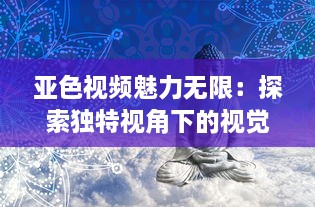 亚色视频魅力无限：探索独特视角下的视觉